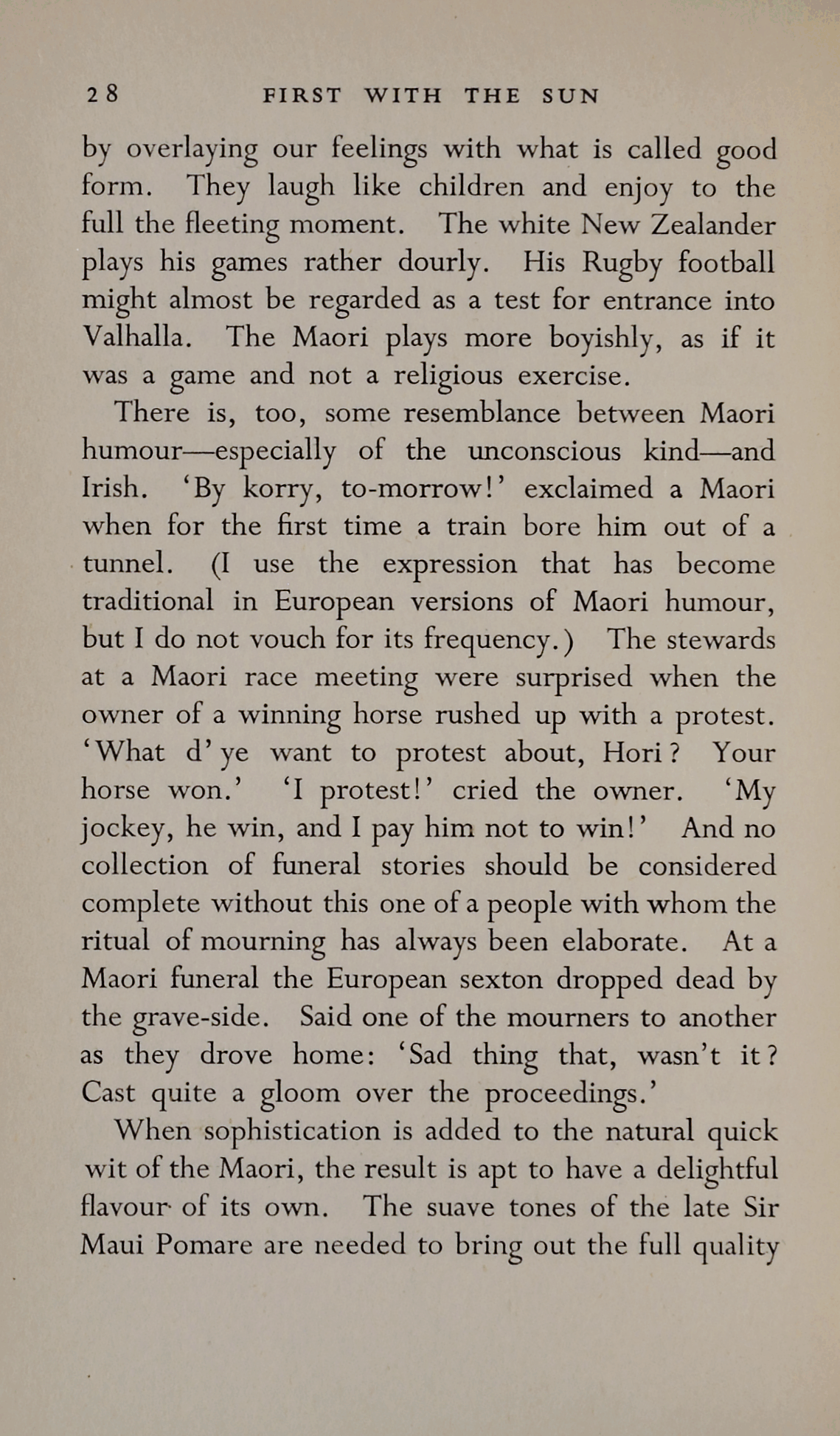 28 FIRST WITH THE SUN

by overlaying our feelings with what is called good form. They laugh like children and enjoy to the full the fleeting moment. The white New Zealander plays his games rather dourly. His Rugby football might almost be regarded as a test for entrance into Valhalla. The Maori plays more boyishly, as if it was a game and not a religious exercise.

There is, too, some resemblance between Maori humour—especially of the unconscious kind—and Irish. 'By korry, to-morrow!' exclaimed a Maori when for the first time a train bore him out of a tunnel. (I use the expression that has become traditional in European versions of Maori humour, but I do not vouch for its frequency.) The stewards at a Maori race meeting were surprised when the owner of a winning horse rushed up with a protest. 'What d'ye want to protest about, Hori? Your horse won.' 'I protest!' cried the owner. 'My jockey, he win, and I pay him not to win!' And no collection of funeral stories should be considered complete without this one of a people with whom the ritual of mourning has always been elaborate. At a Maori funeral the European sexton dropped dead by the grave-side. Said one of the mourners to another as they drove home: 'Sad thing that, wasn't it? Cast quite a gloom over the proceedings.'

When sophistication is added to the natural quick wit of the Maori, the result is apt to have a delightful flavour of its own. The suave tones of the late Sir Maui Pomare are needed to bring out the full quality